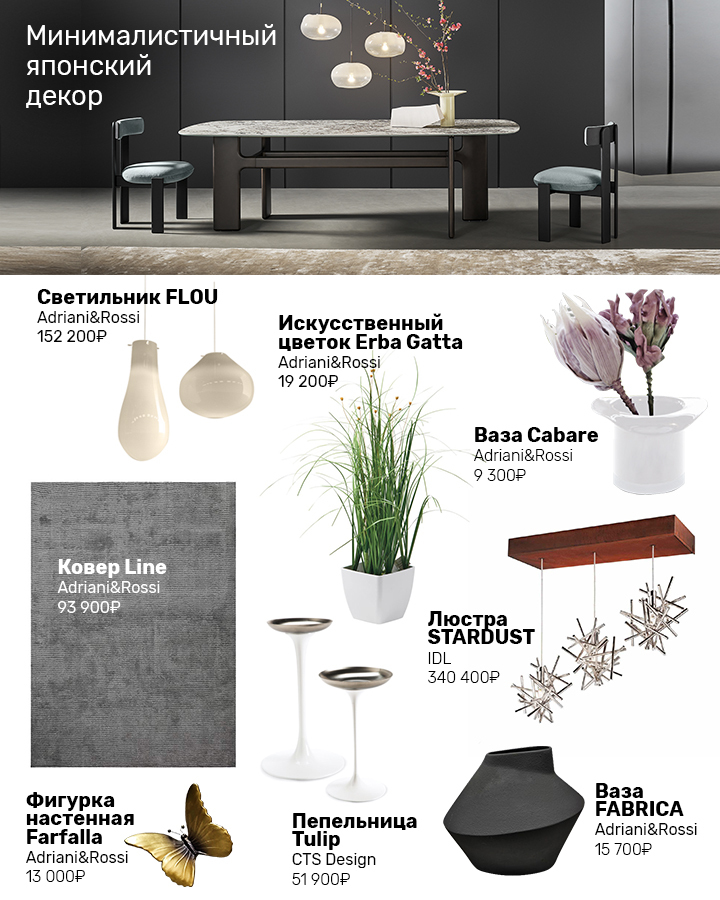 Минималистичный японский декор

Светильник FLOU
Adriani&Rossi
152 200₽

Искусственный цветок Erba Gatta
Adriani&Rossi
19 200₽

Ваза Cabare
Adriani&Rossi
9 300₽

Ковер Line
Adriani&Rossi
93 900₽

Люстра STARDUST
IDL
340 400₽

Фигурка настенная Farfalla
Adriani&Rossi
13 000₽

Пепельница Tulip
CTS Design
51 900₽

Ваза FABRICA
Adriani&Rossi
15 700₽